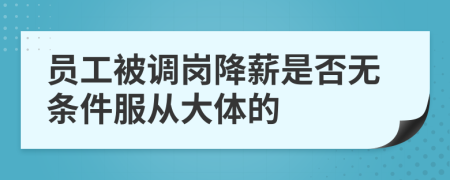 员工被调岗降薪是否无条件服从大体的